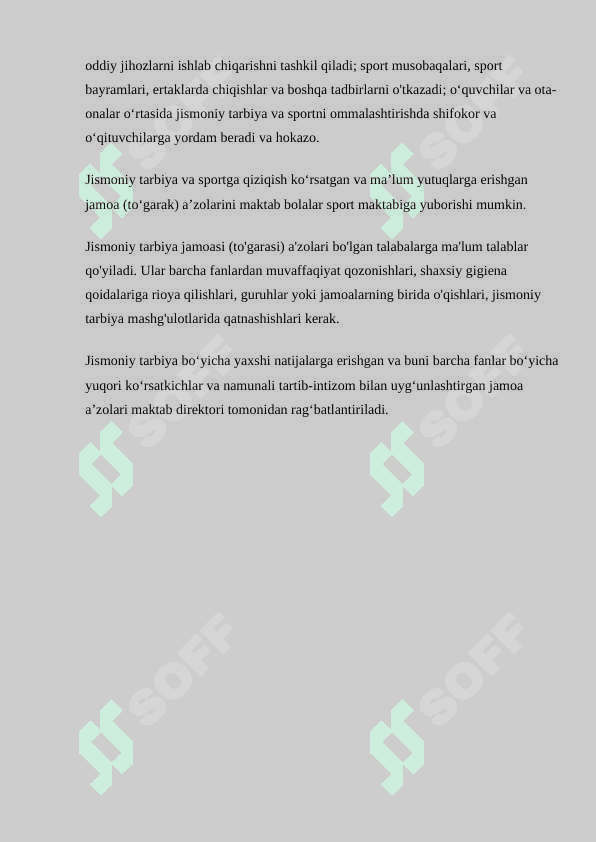 oddiy jihozlarni ishlab chiqarishni tashkil qiladi; sport musobaqalari, sport bayramlari, ertaklarda chiqishlar va boshqa tadbirlarni o'tkazadi; o‘quvchilar va ota-onalar o‘rtasida jismoniy tarbiya va sportni ommalashtirishda shifokor va o‘qituvchilarga yordam beradi va hokazo.

Jismoniy tarbiya va sportga qiziqish ko‘rsatgan va ma’lum yutuqlarga erishgan jamoa (to‘garak) a’zolarini maktab bolalar sport maktabiga yuborishi mumkin.

Jismoniy tarbiya jamoasi (to'garasi) a'zolari bo'lgan talabalarga ma'lum talablar qo'yiladi. Ular barcha fanlardan muvaffaqiyat qozonishlari, shaxsiy gigiena qoidalariga rioya qilishlari, guruhlar yoki jamoalarning birida o'qishlari, jismoniy tarbiya mashg'ulotlarida qatnashishlari kerak.

Jismoniy tarbiya bo‘yicha yaxshi natijalarga erishgan va buni barcha fanlar bo‘yicha yuqori ko‘rsatkichlar va namunali tartib-intizom bilan uyg‘unlashtirgan jamoa a’zolari maktab direktori tomonidan rag‘batlantiriladi.

SOFF SOFF SOFF SOFF SOFF SOFF